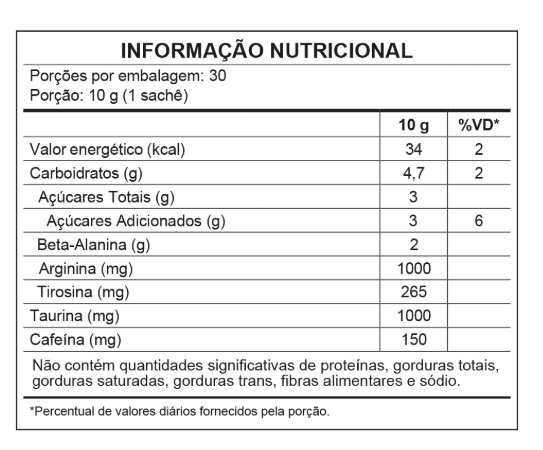 INFORMAÇÃO NUTRICIONAL

Porções por embalagem: 30
Porção: 10 g (1 sachê)

| | 10 g | %VD* |
|---|---|---|
| Valor energético (kcal) | 34 | 2 |
| Carboidratos (g) | 4,7 | 2 |
| Açúcares Totais (g) | 3 | |
| Açúcares Adicionados (g) | 3 | 6 |
| Beta-Alanina (g) | 2 | |
| Arginina (mg) | 1000 | |
| Tirosina (mg) | 265 | |
| Taurina (mg) | 1000 | |
| Cafeína (mg) | 150 | |

Não contém quantidades significativas de proteínas, gorduras totais, gorduras saturadas, gorduras trans, fibras alimentares e sódio.

*Percentual de valores diários fornecidos pela porção.